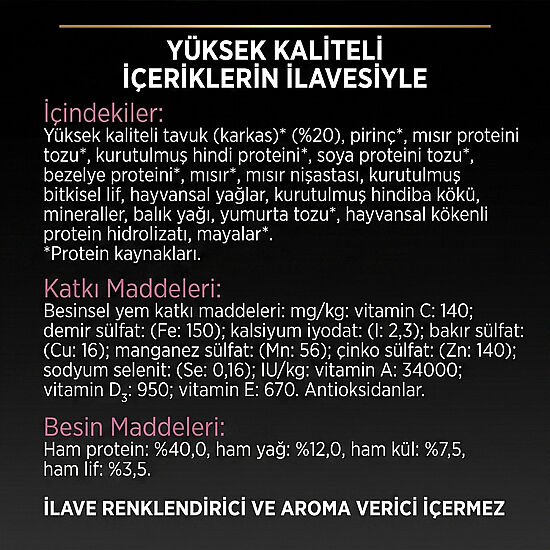 YÜKSEK KALİTELİ İÇERİKLERİN İLAVESİYLE

İçindekiler:
Yüksek kaliteli tavuk (karkas)* (%20), pirinç*, mısır proteini tozu*, kurutulmuş hindi proteini*, soya proteini tozu*, bezelye proteini*, mısır*, mısır nişastası, kurutulmuş bitkisel lif, hayvansal yağlar, kurutulmuş hindiba kökü, mineraller, balık yağı, yumurta tozu*, hayvansal kökenli protein hidrolizatı, mayalar*.
*Protein kaynakları.

Katkı Maddeleri:
Besinsel yem katkı maddeleri: mg/kg: vitamin C: 140; demir sülfat: (Fe: 150); kalsiyum iyodat: (I: 2,3); bakır sülfat: (Cu: 16); manganez sülfat: (Mn: 56); çinko sülfat: (Zn: 140); sodyum selenit: (Se: 0,16); IU/kg: vitamin A: 34000; vitamin $D_3$: 950; vitamin E: 670. Antioksidanlar.

Besin Maddeleri:
Ham protein: %40,0, ham yağ: %12,0, ham kül: %7,5, ham lif: %3,5.

İLAVE RENKLENDİRİCİ VE AROMA VERİCİ İÇERMEZ